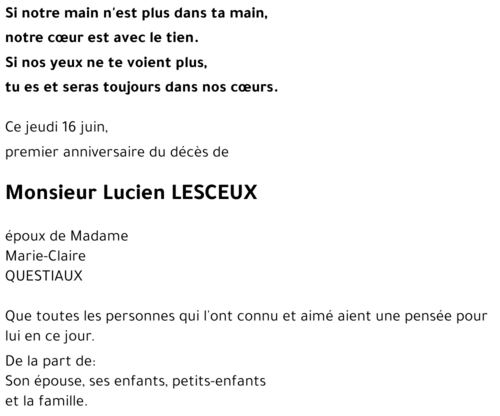 Si notre main n'est plus dans ta main,
notre cœur est avec le tien.
Si nos yeux ne te voient plus,
tu es et seras toujours dans nos cœurs.

Ce jeudi 16 juin,
premier anniversaire du décès de

Monsieur Lucien LESCEUX

époux de Madame
Marie-Claire
QUESTIAUX

Que toutes les personnes qui l'ont connu et aimé aient une pensée pour lui en ce jour.

De la part de:
Son épouse, ses enfants, petits-enfants
et la famille.